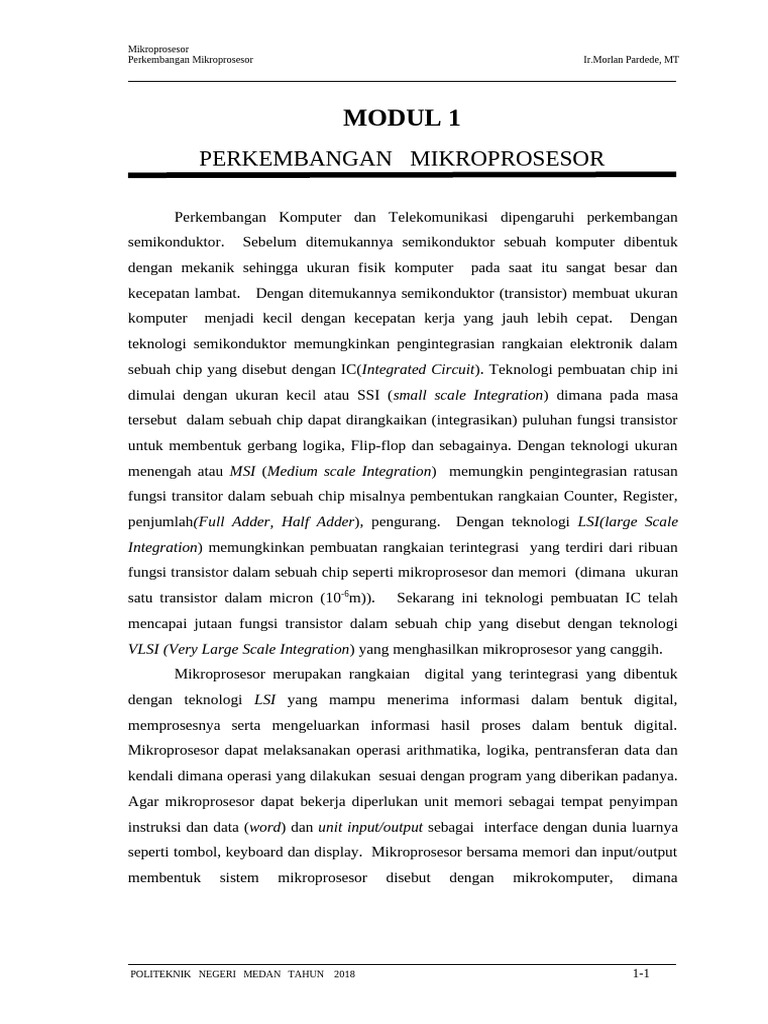 Mikroprosesor
Perkembangan Mikroprosesor

Ir.Morlan Pardede, MT

MODUL 1

PERKEMBANGAN MIKROPROSESOR

Perkembangan Komputer dan Telekomunikasi dipengaruhi perkembangan semikonduktor. Sebelum ditemukannya semikonduktor sebuah komputer dibentuk dengan mekanik sehingga ukuran fisik komputer pada saat itu sangat besar dan kecepatan lambat. Dengan ditemukannya semikonduktor (transistor) membuat ukuran komputer menjadi kecil dengan kecepatan kerja yang jauh lebih cepat. Dengan teknologi semikonduktor memungkinkan pengintegrasian rangkaian elektronik dalam sebuah chip yang disebut dengan IC(Integrated Circuit). Teknologi pembuatan chip ini dimulai dengan ukuran kecil atau SSI (small scale Integration) dimana pada masa tersebut dalam sebuah chip dapat dirangkaikan (integrasikan) puluhan fungsi transistor untuk membentuk gerbang logika, Flip-flop dan sebagainya. Dengan teknologi ukuran menengah atau MSI (Medium scale Integration) memungkin pengintegrasian ratusan fungsi transitor dalam sebuah chip misalnya pembentukan rangkaian Counter, Register, penjumlah(Full Adder, Half Adder), pengurang. Dengan teknologi LSI(large Scale Integration) memungkinkan pembuatan rangkaian terintegrasi yang terdiri dari ribuan fungsi transistor dalam sebuah chip seperti mikroprosesor dan memori (dimana ukuran satu transistor dalam micron ($10^{-6}$m)). Sekarang ini teknologi pembuatan IC telah mencapai jutaan fungsi transistor dalam sebuah chip yang disebut dengan teknologi VLSI (Very Large Scale Integration) yang menghasilkan mikroprosesor yang canggih.

Mikroprosesor merupakan rangkaian digital yang terintegrasi yang dibentuk dengan teknologi LSI yang mampu menerima informasi dalam bentuk digital, memprosesnya serta mengeluarkan informasi hasil proses dalam bentuk digital. Mikroprosesor dapat melaksanakan operasi arithmatika, logika, pentransferan data dan kendali dimana operasi yang dilakukan sesuai dengan program yang diberikan padanya. Agar mikroprosesor dapat bekerja diperlukan unit memori sebagai tempat penyimpan instruksi dan data (word) dan unit input/output sebagai interface dengan dunia luarnya seperti tombol, keyboard dan display. Mikroprosesor bersama memori dan input/output membentuk sistem mikroprosesor disebut dengan mikrokomputer, dimana

POLITEKNIK NEGERI MEDAN TAHUN 2018

1-1